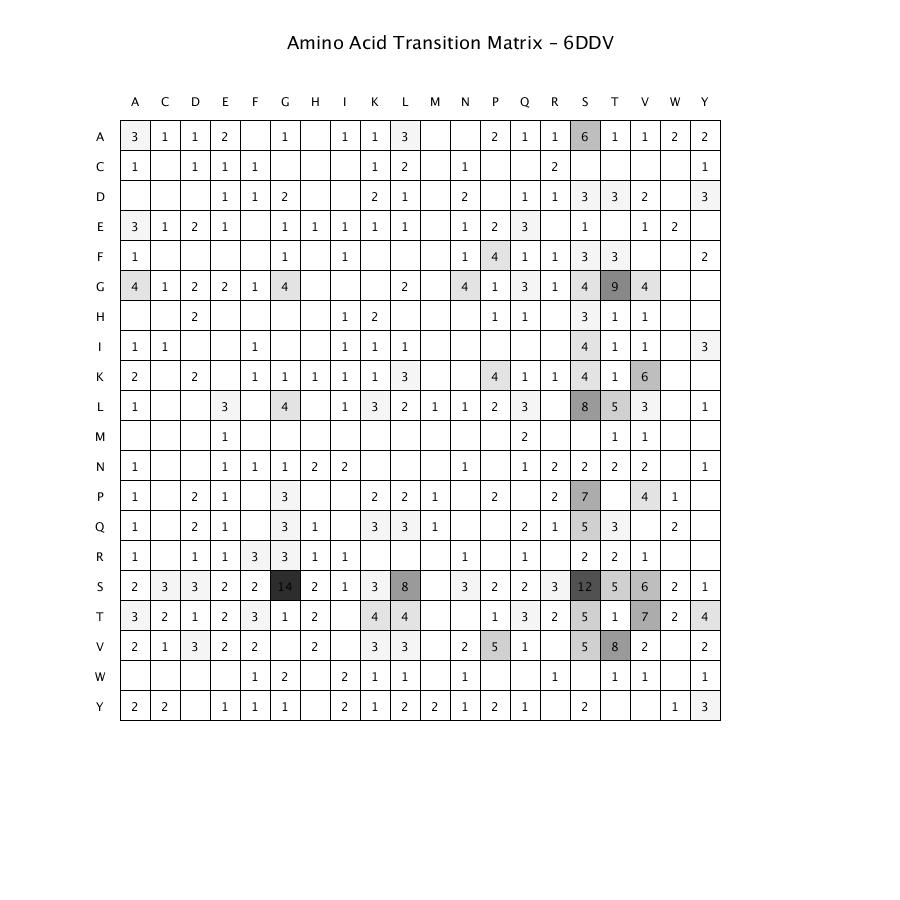 Amino Acid Transition Matrix – 6DDV

|   | A | C | D | E | F | G | H | I | K | L | M | N | P | Q | R | S | T | V | W | Y |
|---|---|---|---|---|---|---|---|---|---|---|---|---|---|---|---|---|---|---|---|---|
| A | 3 | 1 | 1 | 2 |  | 1 |  | 1 | 1 | 3 |  |  | 2 | 1 | 1 | 6 | 1 | 1 | 2 | 2 |
| C | 1 |  | 1 | 1 | 1 |  |  |  | 1 | 2 |  | 1 |  |  | 2 |  |  |  |  | 1 |
| D |  |  |  | 1 | 1 | 2 |  |  | 2 | 1 |  | 2 |  | 1 | 1 | 3 | 3 | 2 |  | 3 |
| E | 3 | 1 | 2 | 1 |  | 1 | 1 | 1 | 1 | 1 |  | 1 | 2 | 3 |  | 1 |  | 1 | 2 |  |
| F | 1 |  |  |  |  | 1 |  | 1 |  |  |  | 1 | 4 | 1 | 1 | 3 | 3 |  |  | 2 |
| G | 4 | 1 | 2 | 2 | 1 | 4 |  |  |  | 2 |  | 4 | 1 | 3 | 1 | 4 | 9 | 4 |  |  |
| H |  |  | 2 |  |  |  |  | 1 | 2 |  |  |  | 1 | 1 |  | 3 | 1 | 1 |  |  |
| I | 1 | 1 |  |  | 1 |  |  | 1 | 1 | 1 |  |  |  |  |  | 4 | 1 | 1 |  | 3 |
| K | 2 |  | 2 |  | 1 | 1 | 1 | 1 | 1 | 3 |  |  | 4 | 1 | 1 | 4 | 1 | 6 |  |  |
| L | 1 |  |  | 3 |  | 4 |  | 1 | 3 | 2 | 1 | 1 | 2 | 3 |  | 8 | 5 | 3 |  | 1 |
| M |  |  |  | 1 |  |  |  |  |  |  |  |  |  | 2 |  |  | 1 | 1 |  |  |
| N | 1 |  |  | 1 | 1 | 1 | 2 | 2 |  |  |  | 1 |  | 1 | 2 | 2 | 2 | 2 |  | 1 |
| P | 1 |  | 2 | 1 |  | 3 |  |  | 2 | 2 | 1 |  | 2 |  | 2 | 7 |  | 4 | 1 |  |
| Q | 1 |  | 2 | 1 |  | 3 | 1 |  | 3 | 3 | 1 |  |  | 2 | 1 | 5 | 3 |  | 2 |  |
| R | 1 |  | 1 | 1 | 3 | 3 | 1 | 1 |  |  |  | 1 |  | 1 |  | 2 | 2 | 1 |  |  |
| S | 2 | 3 | 3 | 2 | 2 | 14 | 2 | 1 | 3 | 8 |  | 3 | 2 | 2 | 3 | 12 | 5 | 6 | 2 | 1 |
| T | 3 | 2 | 1 | 2 | 3 | 1 | 2 |  | 4 | 4 |  |  | 1 | 3 | 2 | 5 | 1 | 7 | 2 | 4 |
| V | 2 | 1 | 3 | 2 | 2 |  | 2 |  | 3 | 3 |  | 2 | 5 | 1 |  | 5 | 8 | 2 |  | 2 |
| W |  |  |  |  | 1 | 2 |  | 2 | 1 | 1 |  | 1 |  |  | 1 |  | 1 | 1 |  | 1 |
| Y | 2 | 2 |  | 1 | 1 | 1 |  | 2 | 1 | 2 | 2 | 1 | 2 | 1 |  | 2 |  |  | 1 | 3 |